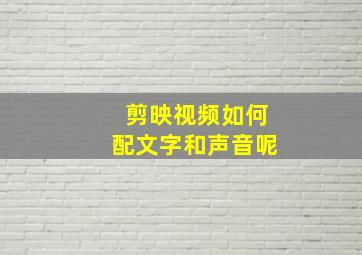 剪映视频如何
配文字和声音呢